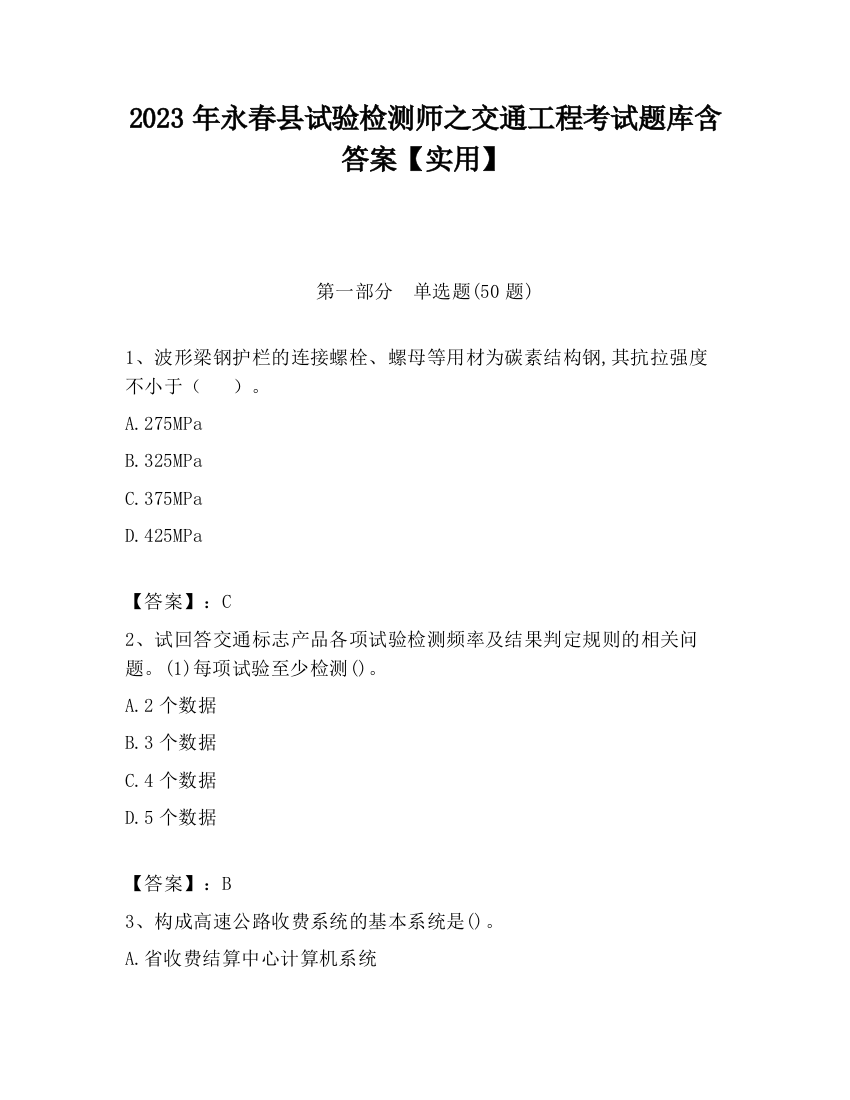 2023 年永春县试验检测师之交通工程考试题库含答案【实用】

第一部分　单选题(50 题)

1、波形梁钢护栏的连接螺栓、螺母等用材为碳素结构钢,其抗拉强度不小于（　　）。

A.275MPa

B.325MPa

C.375MPa

D.425MPa

【答案】：C

2、试回答交通标志产品各项试验检测频率及结果判定规则的相关问题。(1)每项试验至少检测()。

A.2 个数据

B.3 个数据

C.4 个数据

D.5 个数据

【答案】：B

3、构成高速公路收费系统的基本系统是()。

A.省收费结算中心计算机系统